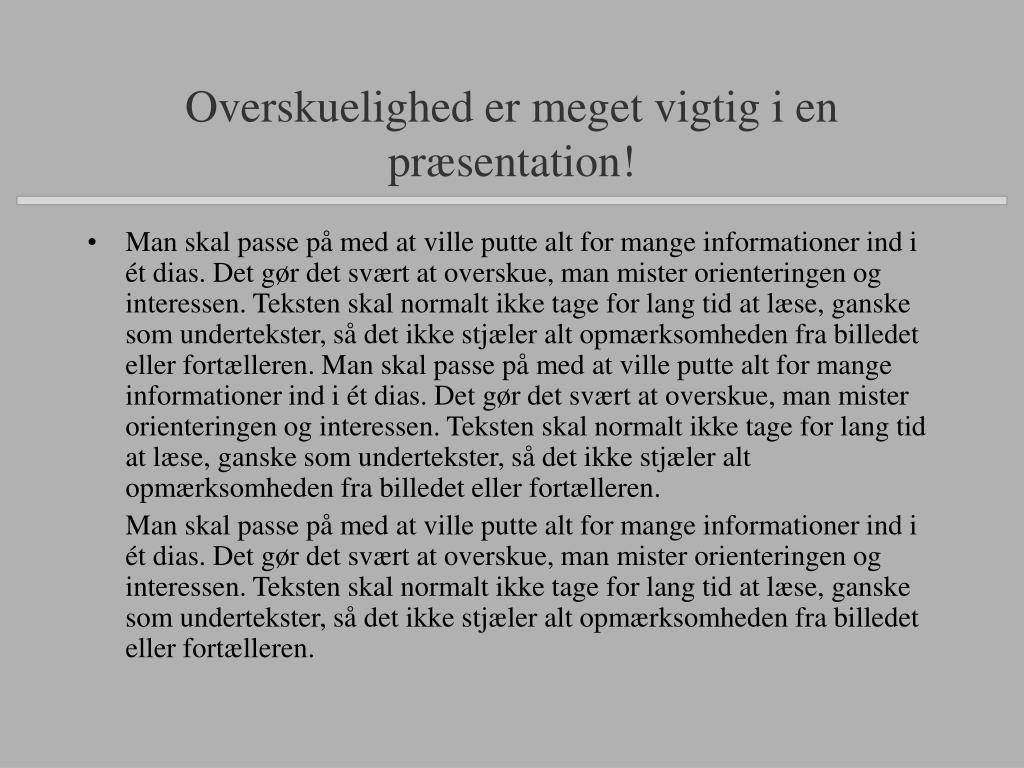 Overskuelighed er meget vigtig i en præsentation!

• Man skal passe på med at ville putte alt for mange informationer ind i ét dias. Det gør det svært at overskue, man mister orienteringen og interessen. Teksten skal normalt ikke tage for lang tid at læse, ganske som undertekster, så det ikke stjæler alt opmærksomheden fra billedet eller fortælleren. Man skal passe på med at ville putte alt for mange informationer ind i ét dias. Det gør det svært at overskue, man mister orienteringen og interessen. Teksten skal normalt ikke tage for lang tid at læse, ganske som undertekster, så det ikke stjæler alt opmærksomheden fra billedet eller fortælleren.

Man skal passe på med at ville putte alt for mange informationer ind i ét dias. Det gør det svært at overskue, man mister orienteringen og interessen. Teksten skal normalt ikke tage for lang tid at læse, ganske som undertekster, så det ikke stjæler alt opmærksomheden fra billedet eller fortælleren.